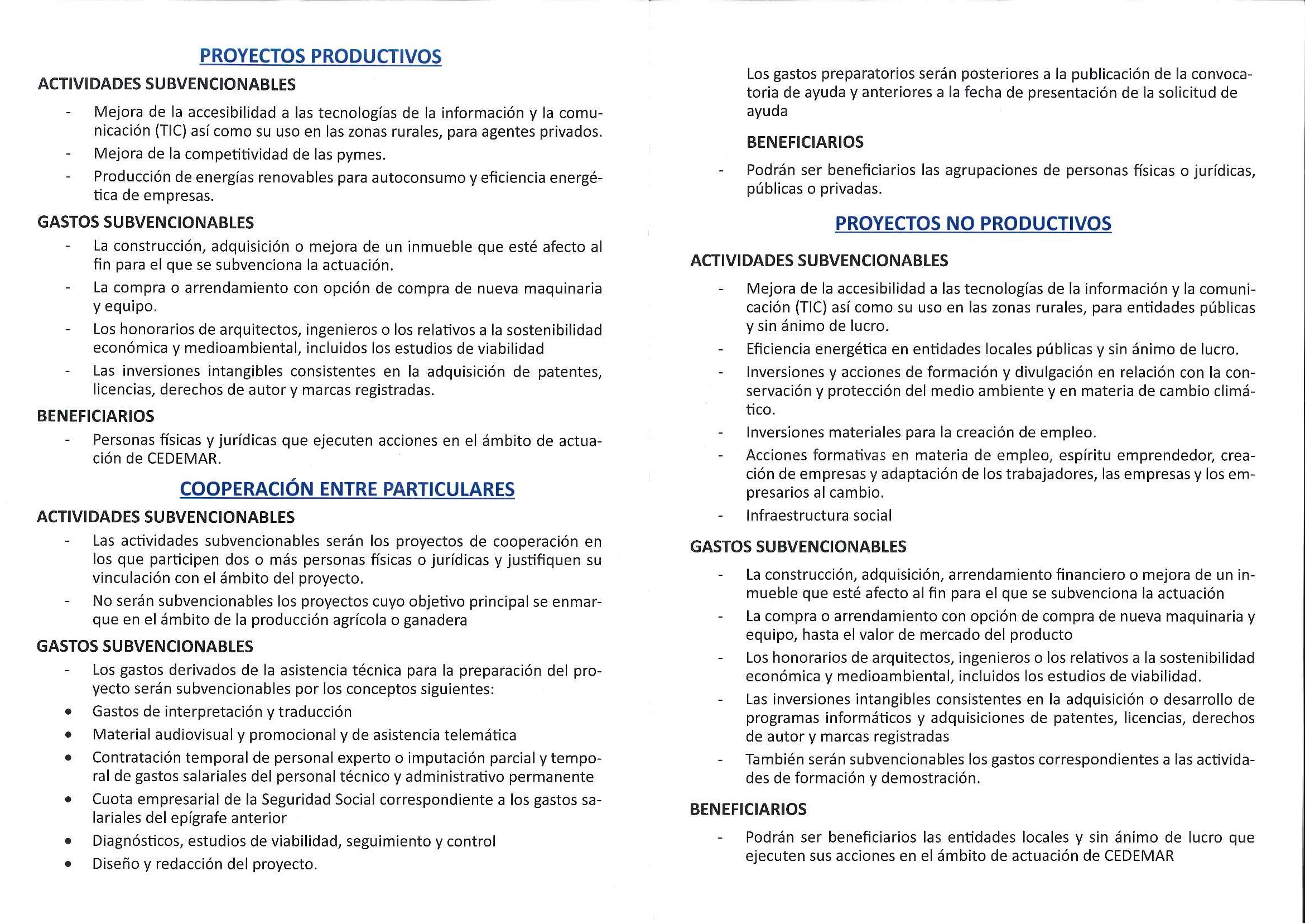 PROYECTOS PRODUCTIVOS

ACTIVIDADES SUBVENCIONABLES

- Mejora de la accesibilidad a las tecnologías de la información y la comunicación (TIC) así como su uso en las zonas rurales, para agentes privados.
- Mejora de la competitividad de las pymes.
- Producción de energías renovables para autoconsumo y eficiencia energética de empresas.

GASTOS SUBVENCIONABLES

- La construcción, adquisición o mejora de un inmueble que esté afecto al fin para el que se subvenciona la actuación.
- La compra o arrendamiento con opción de compra de nueva maquinaria y equipo.
- Los honorarios de arquitectos, ingenieros o los relativos a la sostenibilidad económica y medioambiental, incluidos los estudios de viabilidad
- Las inversiones intangibles consistentes en la adquisición de patentes, licencias, derechos de autor y marcas registradas.

BENEFICIARIOS

- Personas físicas y jurídicas que ejecuten acciones en el ámbito de actuación de CEDEMAR.

COOPERACIÓN ENTRE PARTICULARES

ACTIVIDADES SUBVENCIONABLES

- Las actividades subvencionables serán los proyectos de cooperación en los que participen dos o más personas físicas o jurídicas y justifiquen su vinculación con el ámbito del proyecto.
- No serán subvencionables los proyectos cuyo objetivo principal se enmarque en el ámbito de la producción agrícola o ganadera

GASTOS SUBVENCIONABLES

- Los gastos derivados de la asistencia técnica para la preparación del proyecto serán subvencionables por los conceptos siguientes:
• Gastos de interpretación y traducción
• Material audiovisual y promocional y de asistencia telemática
• Contratación temporal de personal experto o imputación parcial y temporal de gastos salariales del personal técnico y administrativo permanente
• Cuota empresarial de la Seguridad Social correspondiente a los gastos salariales del epígrafe anterior
• Diagnósticos, estudios de viabilidad, seguimiento y control
• Diseño y redacción del proyecto.

Los gastos preparatorios serán posteriores a la publicación de la convocatoria de ayuda y anteriores a la fecha de presentación de la solicitud de ayuda

BENEFICIARIOS

- Podrán ser beneficiarios las agrupaciones de personas físicas o jurídicas, públicas o privadas.

PROYECTOS NO PRODUCTIVOS

ACTIVIDADES SUBVENCIONABLES

- Mejora de la accesibilidad a las tecnologías de la información y la comunicación (TIC) así como su uso en las zonas rurales, para entidades públicas y sin ánimo de lucro.
- Eficiencia energética en entidades locales públicas y sin ánimo de lucro.
- Inversiones y acciones de formación y divulgación en relación con la conservación y protección del medio ambiente y en materia de cambio climático.
- Inversiones materiales para la creación de empleo.
- Acciones formativas en materia de empleo, espíritu emprendedor, creación de empresas y adaptación de los trabajadores, las empresas y los empresarios al cambio.
- Infraestructura social

GASTOS SUBVENCIONABLES

- La construcción, adquisición, arrendamiento financiero o mejora de un inmueble que esté afecto al fin para el que se subvenciona la actuación
- La compra o arrendamiento con opción de compra de nueva maquinaria y equipo, hasta el valor de mercado del producto
- Los honorarios de arquitectos, ingenieros o los relativos a la sostenibilidad económica y medioambiental, incluidos los estudios de viabilidad.
- Las inversiones intangibles consistentes en la adquisición o desarrollo de programas informáticos y adquisiciones de patentes, licencias, derechos de autor y marcas registradas
- También serán subvencionables los gastos correspondientes a las actividades de formación y demostración.

BENEFICIARIOS

- Podrán ser beneficiarios las entidades locales y sin ánimo de lucro que ejecuten sus acciones en el ámbito de actuación de CEDEMAR